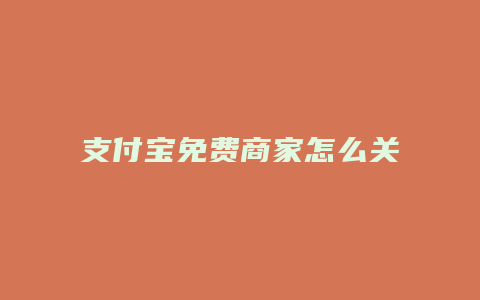 支付宝免费商家怎么关